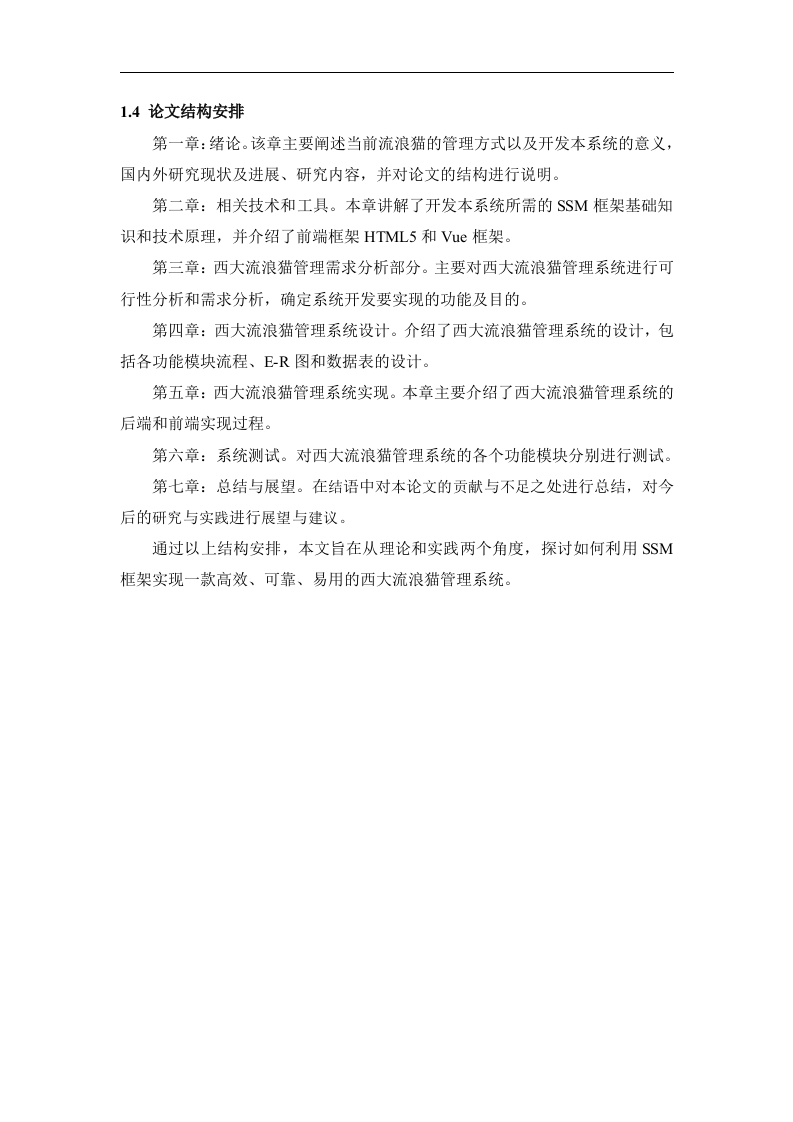 1.4 论文结构安排

第一章：绪论。该章主要阐述当前流浪猫的管理方式以及开发本系统的意义，国内外研究现状及进展、研究内容，并对论文的结构进行说明。

第二章：相关技术和工具。本章讲解了开发本系统所需的 SSM 框架基础知识和技术原理，并介绍了前端框架 HTML5 和 Vue 框架。

第三章：西大流浪猫管理需求分析部分。主要对西大流浪猫管理系统进行可行性分析和需求分析，确定系统开发要实现的功能及目的。

第四章：西大流浪猫管理系统设计。介绍了西大流浪猫管理系统的设计，包括各功能模块流程、E-R 图和数据表的设计。

第五章：西大流浪猫管理系统实现。本章主要介绍了西大流浪猫管理系统的后端和前端实现过程。

第六章：系统测试。对西大流浪猫管理系统的各个功能模块分别进行测试。

第七章：总结与展望。在结语中对本论文的贡献与不足之处进行总结，对今后的研究与实践进行展望与建议。

通过以上结构安排，本文旨在从理论和实践两个角度，探讨如何利用 SSM 框架实现一款高效、可靠、易用的西大流浪猫管理系统。